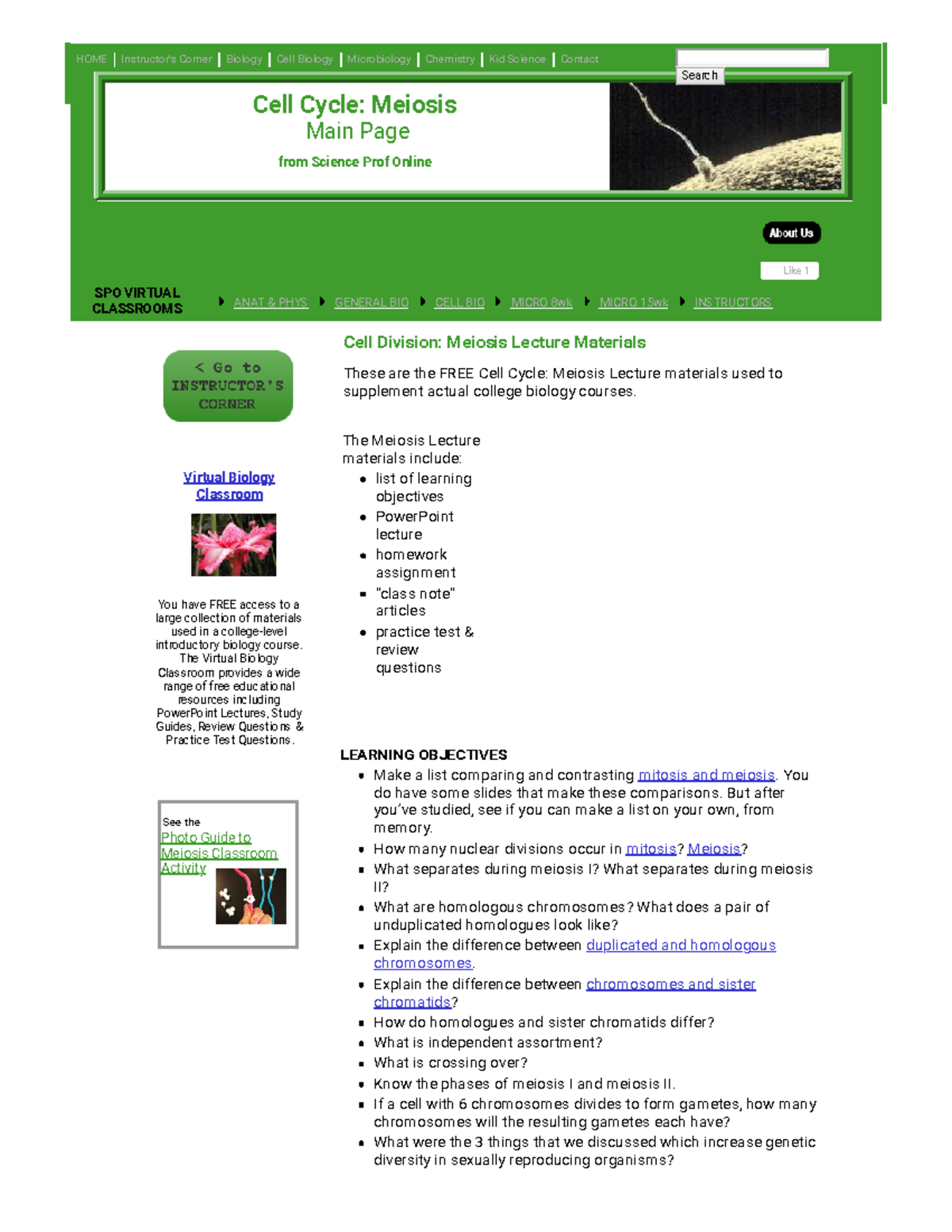 HOME | Instructor's Corner | Biology | Cell Biology | Microbiology | Chemistry | Kid Science | Contact

Search

Cell Cycle: Meiosis
Main Page
from Science Prof Online

About Us

Like 1

SPO VIRTUAL CLASSROOMS
ANAT & PHYS   GENERAL BIO   CELL BIO   MICRO 8wk   MICRO 15wk   INSTRUCTORS

< Go to INSTRUCTOR'S CORNER

Virtual Biology Classroom

You have FREE access to a large collection of materials used in a college-level introductory biology course. The Virtual Biology Classroom provides a wide range of free educational resources including PowerPoint Lectures, Study Guides, Review Questions & Practice Test Questions.

See the
Photo Guide to Meiosis Classroom Activity

Cell Division: Meiosis Lecture Materials

These are the FREE Cell Cycle: Meiosis Lecture materials used to supplement actual college biology courses.

The Meiosis Lecture materials include:
- list of learning objectives
- PowerPoint lecture
- homework assignment
- "class note" articles
- practice test & review questions

LEARNING OBJECTIVES
- Make a list comparing and contrasting mitosis and meiosis. You do have some slides that make these comparisons. But after you've studied, see if you can make a list on your own, from memory.
- How many nuclear divisions occur in mitosis? Meiosis?
- What separates during meiosis I? What separates during meiosis II?
- What are homologous chromosomes? What does a pair of unduplicated homologues look like?
- Explain the difference between duplicated and homologous chromosomes.
- Explain the difference between chromosomes and sister chromatids?
- How do homologues and sister chromatids differ?
- What is independent assortment?
- What is crossing over?
- Know the phases of meiosis I and meiosis II.
- If a cell with 6 chromosomes divides to form gametes, how many chromosomes will the resulting gametes each have?
- What were the 3 things that we discussed which increase genetic diversity in sexually reproducing organisms?